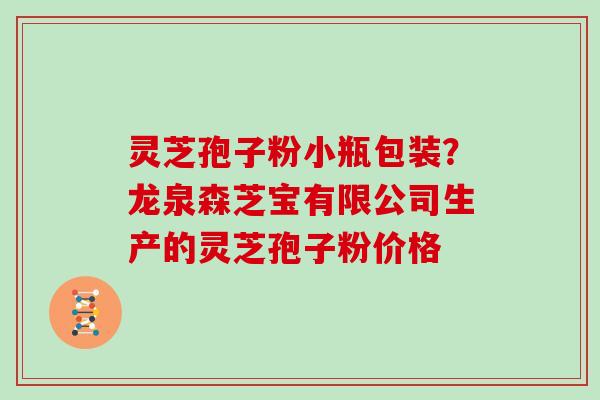 灵芝孢子粉小瓶包装？龙泉森芝宝有限公司生产的灵芝孢子粉价格